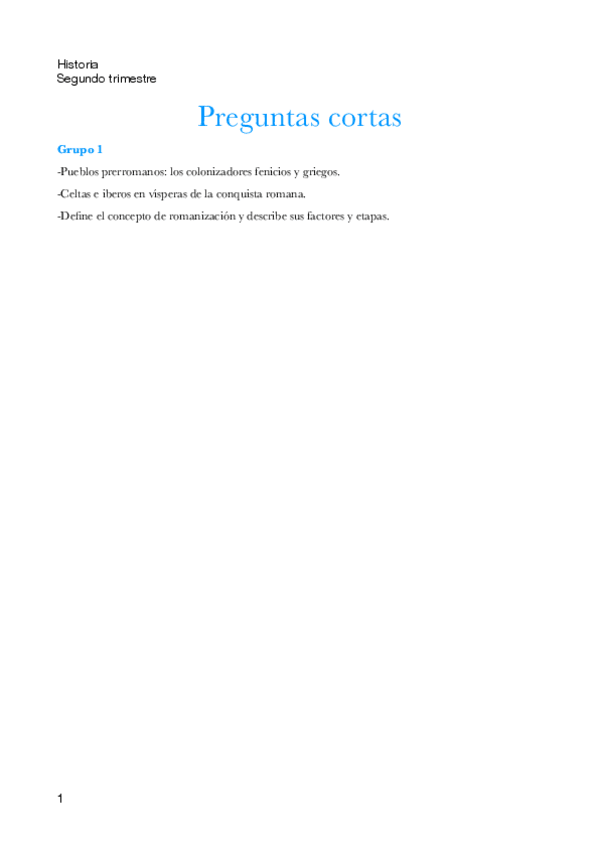 Historia
Segundo trimestre

Preguntas cortas

Grupo 1

-Pueblos prerromanos: los colonizadores fenicios y griegos.

-Celtas e iberos en vísperas de la conquista romana.

-Define el concepto de romanización y describe sus factores y etapas.

1